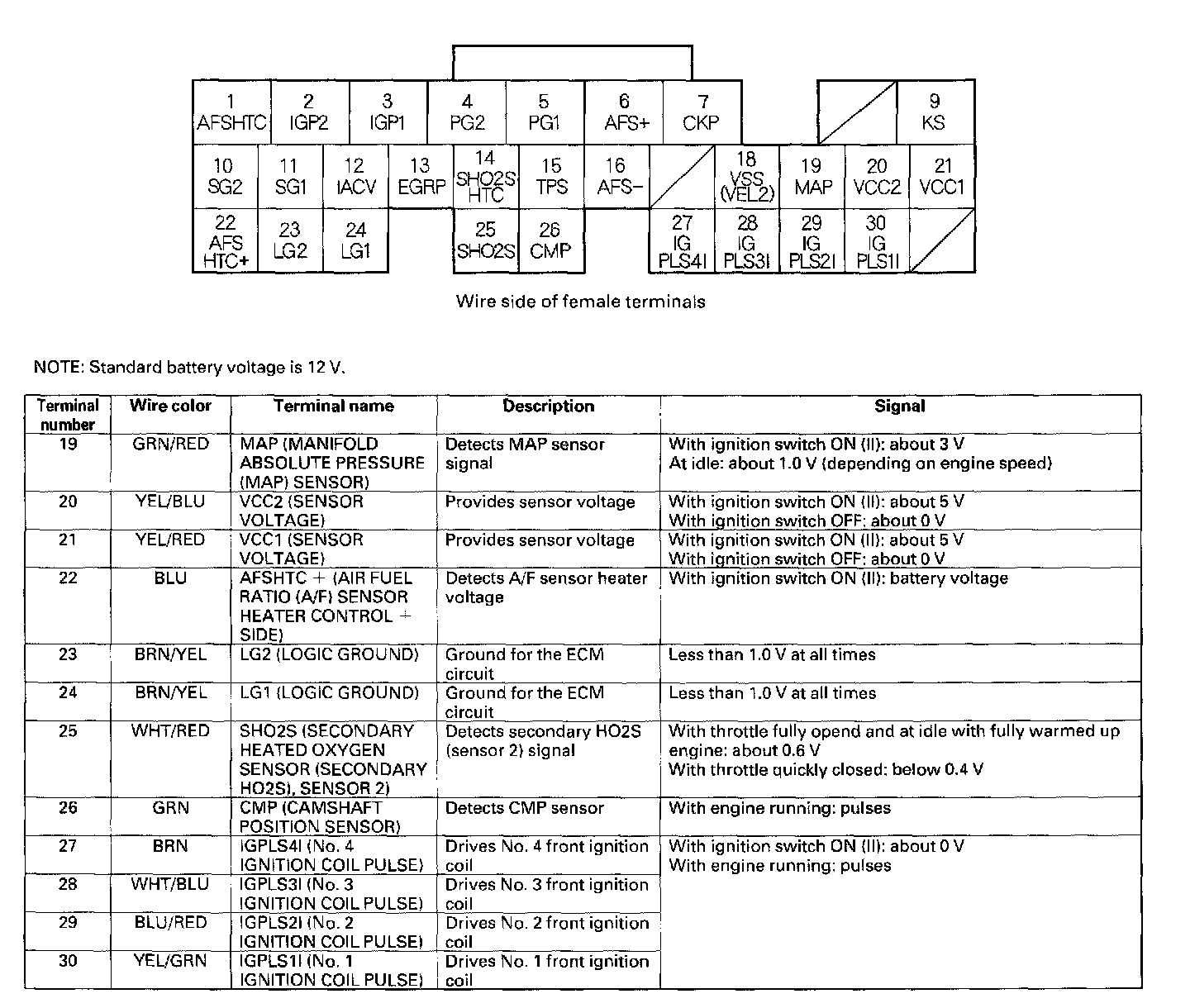 1
AFSHTC

2
IGP2

3
IGP1

4
PG2

5
PG1

6
AFS+

7
CKP

9
KS

10
SG2

11
SG1

12
IACV

13
EGRP

14
SHO2S
HTC

15
TPS

16
AFS−

18
VSS
(VEL2)

19
MAP

20
VCC2

21
VCC1

22
AFS
HTC+

23
LG2

24
LG1

25
SHO2S

26
CMP

27
IG
PLS4I

28
IG
PLS3I

29
IG
PLS2I

30
IG
PLS1I

Wire side of female terminals

NOTE: Standard battery voltage is 12 V.

| Terminal number | Wire color | Terminal name | Description | Signal |
|---|---|---|---|---|
| 19 | GRN/RED | MAP (MANIFOLD ABSOLUTE PRESSURE (MAP) SENSOR) | Detects MAP sensor signal | With ignition switch ON (II): about 3 V At idle: about 1.0 V (depending on engine speed) |
| 20 | YEL/BLU | VCC2 (SENSOR VOLTAGE) | Provides sensor voltage | With ignition switch ON (II): about 5 V With ignition switch OFF: about 0 V |
| 21 | YEL/RED | VCC1 (SENSOR VOLTAGE) | Provides sensor voltage | With ignition switch ON (II): about 5 V With ignition switch OFF: about 0 V |
| 22 | BLU | AFSHTC + (AIR FUEL RATIO (A/F) SENSOR HEATER CONTROL + SIDE) | Detects A/F sensor heater voltage | With ignition switch ON (II): battery voltage |
| 23 | BRN/YEL | LG2 (LOGIC GROUND) | Ground for the ECM circuit | Less than 1.0 V at all times |
| 24 | BRN/YEL | LG1 (LOGIC GROUND) | Ground for the ECM circuit | Less than 1.0 V at all times |
| 25 | WHT/RED | SHO2S (SECONDARY HEATED OXYGEN SENSOR (SECONDARY HO2S), SENSOR 2) | Detects secondary HO2S (sensor 2) signal | With throttle fully opend and at idle with fully warmed up engine: about 0.6 V With throttle quickly closed: below 0.4 V |
| 26 | GRN | CMP (CAMSHAFT POSITION SENSOR) | Detects CMP sensor | With engine running: pulses |
| 27 | BRN | IGPLS4I (No. 4 IGNITION COIL PULSE) | Drives No. 4 front ignition coil | With ignition switch ON (II): about 0 V With engine running: pulses |
| 28 | WHT/BLU | IGPLS3I (No. 3 IGNITION COIL PULSE) | Drives No. 3 front ignition coil | |
| 29 | BLU/RED | IGPLS2I (No. 2 IGNITION COIL PULSE) | Drives No. 2 front ignition coil | |
| 30 | YEL/GRN | IGPLS1I (No. 1 IGNITION COIL PULSE) | Drives No. 1 front ignition coil | |